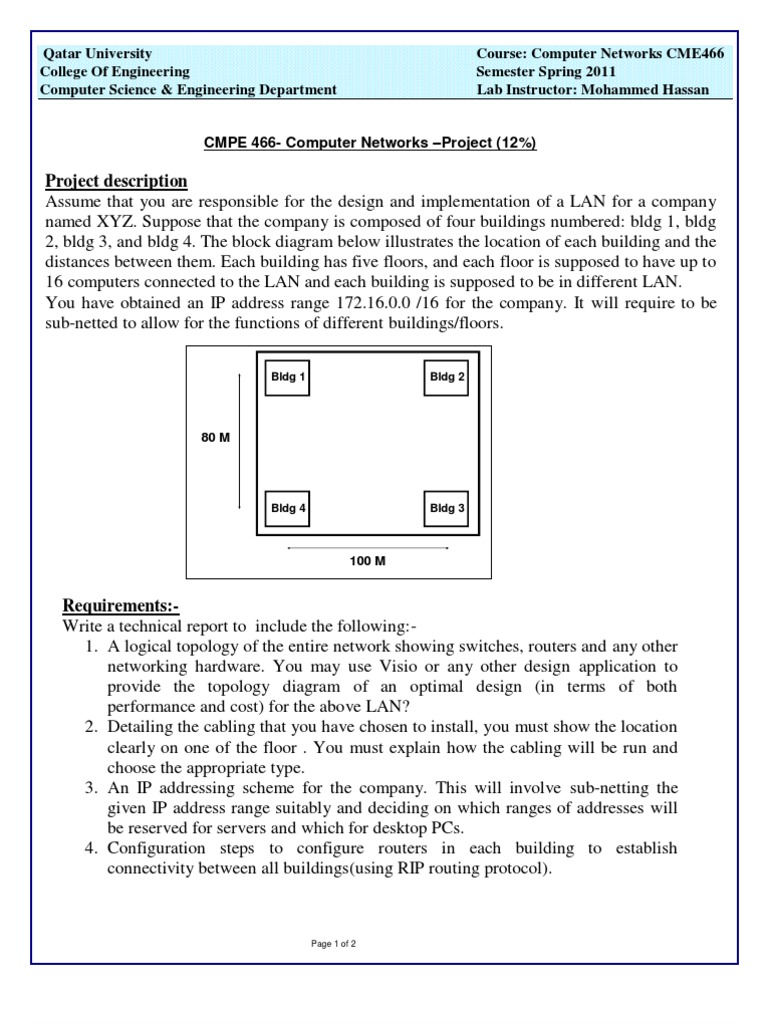 Qatar University
College Of Engineering
Computer Science & Engineering Department

Course: Computer Networks CME466
Semester Spring 2011
Lab Instructor: Mohammed Hassan

CMPE 466- Computer Networks –Project (12%)

Project description
Assume that you are responsible for the design and implementation of a LAN for a company named XYZ. Suppose that the company is composed of four buildings numbered: bldg 1, bldg 2, bldg 3, and bldg 4. The block diagram below illustrates the location of each building and the distances between them. Each building has five floors, and each floor is supposed to have up to 16 computers connected to the LAN and each building is supposed to be in different LAN.
You have obtained an IP address range 172.16.0.0 /16 for the company. It will require to be sub-netted to allow for the functions of different buildings/floors.

Bldg 1
Bldg 2
80 M
Bldg 4
Bldg 3
100 M

Requirements:-
Write a technical report to include the following:-
1. A logical topology of the entire network showing switches, routers and any other networking hardware. You may use Visio or any other design application to provide the topology diagram of an optimal design (in terms of both performance and cost) for the above LAN?
2. Detailing the cabling that you have chosen to install, you must show the location clearly on one of the floor . You must explain how the cabling will be run and choose the appropriate type.
3. An IP addressing scheme for the company. This will involve sub-netting the given IP address range suitably and deciding on which ranges of addresses will be reserved for servers and which for desktop PCs.
4. Configuration steps to configure routers in each building to establish connectivity between all buildings(using RIP routing protocol).

Page 1 of 2